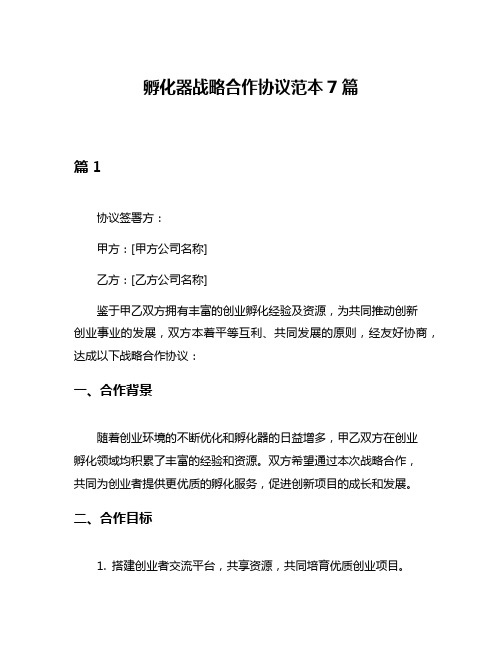 孵化器战略合作协议范本 7 篇

篇 1

协议签署方：

甲方：[甲方公司名称]

乙方：[乙方公司名称]

鉴于甲乙双方拥有丰富的创业孵化经验及资源，为共同推动创新创业事业的发展，双方本着平等互利、共同发展的原则，经友好协商，达成以下战略合作协议：

一、合作背景

随着创业环境的不断优化和孵化器的日益增多，甲乙双方在创业孵化领域均积累了丰富的经验和资源。双方希望通过本次战略合作，共同为创业者提供更优质的孵化服务，促进创新项目的成长和发展。

二、合作目标

1. 搭建创业者交流平台，共享资源，共同培育优质创业项目。